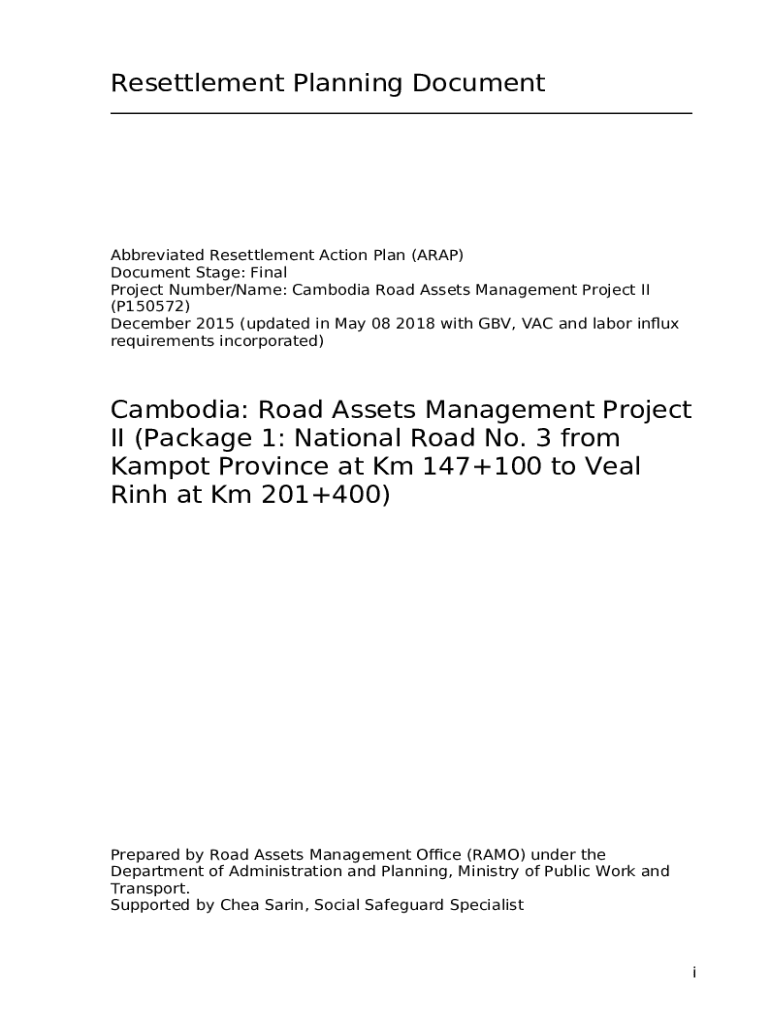 Resettlement Planning Document

Abbreviated Resettlement Action Plan (ARAP)
Document Stage: Final
Project Number/Name: Cambodia Road Assets Management Project II (P150572)
December 2015 (updated in May 08 2018 with GBV, VAC and labor influx requirements incorporated)

Cambodia: Road Assets Management Project II (Package 1: National Road No. 3 from Kampot Province at Km 147+100 to Veal Rinh at Km 201+400)

Prepared by Road Assets Management Office (RAMO) under the Department of Administration and Planning, Ministry of Public Work and Transport.
Supported by Chea Sarin, Social Safeguard Specialist

i